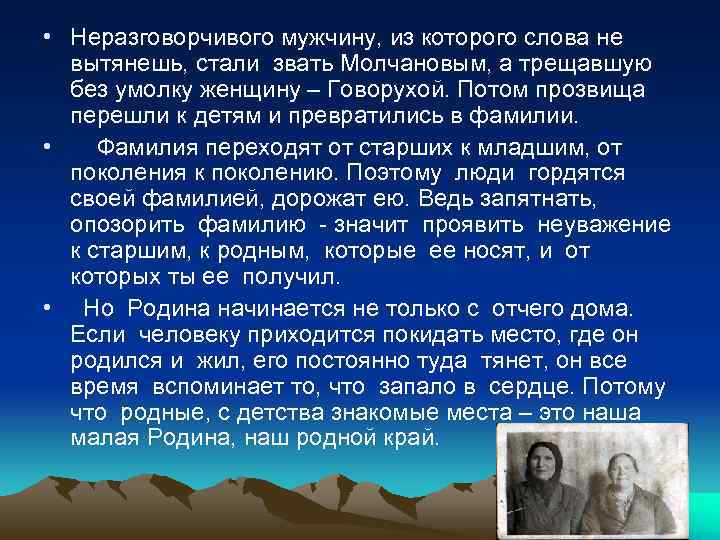 • Неразговорчивого мужчину, из которого слова не вытянешь, стали звать Молчановым, а трещавшую без умолку женщину – Говорухой. Потом прозвища перешли к детям и превратились в фамилии.

• Фамилия переходят от старших к младшим, от поколения к поколению. Поэтому люди гордятся своей фамилией, дорожат ею. Ведь запятнать, опозорить фамилию - значит проявить неуважение к старшим, к родным, которые ее носят, и от которых ты ее получил.

• Но Родина начинается не только с отчего дома. Если человеку приходится покидать место, где он родился и жил, его постоянно туда тянет, он все время вспоминает то, что запало в сердце. Потому что родные, с детства знакомые места – это наша малая Родина, наш родной край.